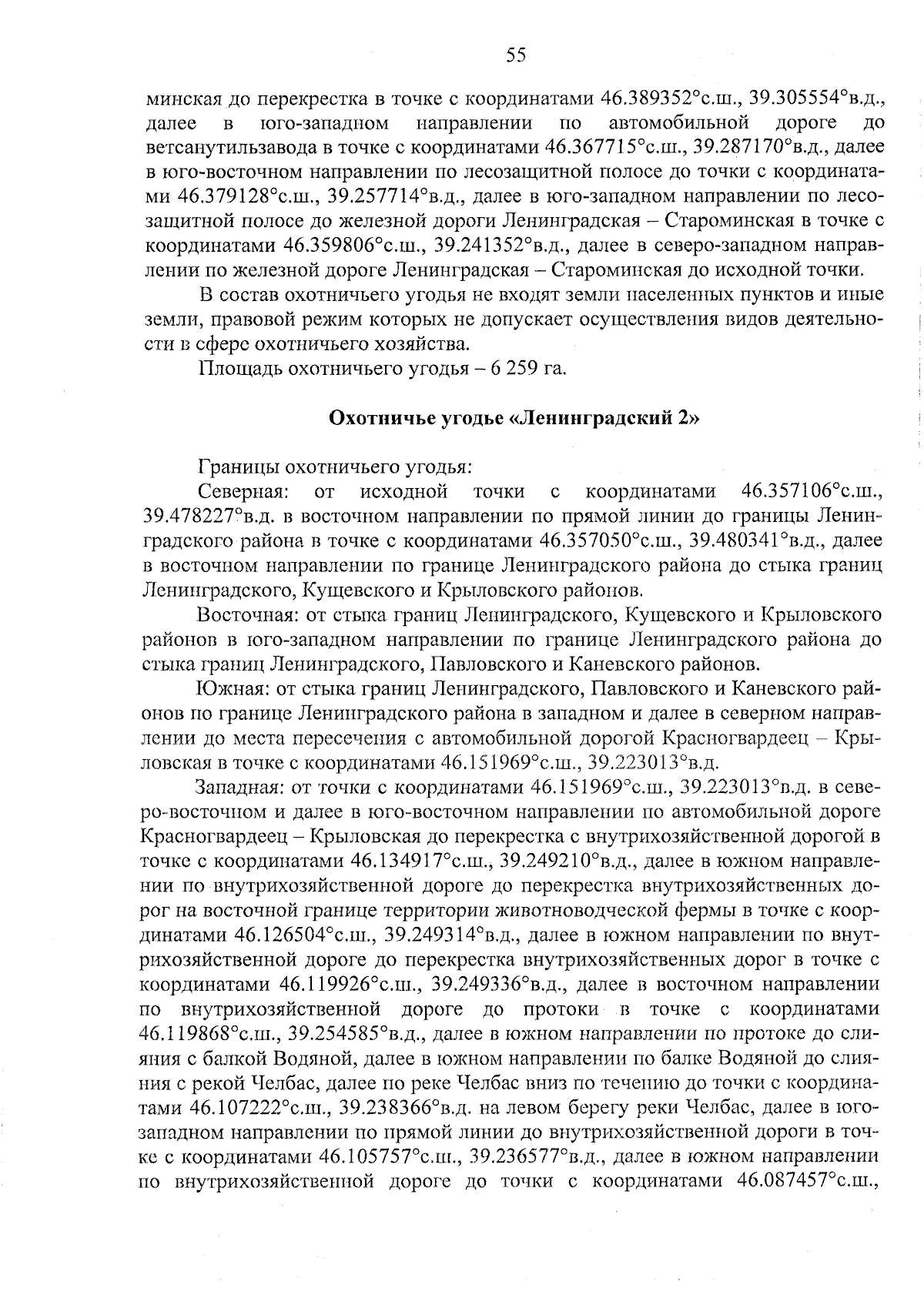 55

минская до перекрестка в точке с координатами 46.389352°с.ш., 39.305554°в.д., далее в юго-западном направлении по автомобильной дороге до ветсанутильзавода в точке с координатами 46.367715°с.ш., 39.287170°в.д., далее в юго-восточном направлении по лесозащитной полосе до точки с координатами 46.379128°с.ш., 39.257714°в.д., далее в юго-западном направлении по лесозащитной полосе до железной дороги Ленинградская – Староминская в точке с координатами 46.359806°с.ш., 39.241352°в.д., далее в северо-западном направлении по железной дороге Ленинградская – Староминская до исходной точки.

В состав охотничьего угодья не входят земли населенных пунктов и иные земли, правовой режим которых не допускает осуществления видов деятельности в сфере охотничьего хозяйства.

Площадь охотничьего угодья – 6 259 га.

Охотничье угодье «Ленинградский 2»

Границы охотничьего угодья:

Северная: от исходной точки с координатами 46.357106°с.ш., 39.478227°в.д. в восточном направлении по прямой линии до границы Ленинградского района в точке с координатами 46.357050°с.ш., 39.480341°в.д., далее в восточном направлении по границе Ленинградского района до стыка границ Ленинградского, Кущевского и Крыловского районов.

Восточная: от стыка границ Ленинградского, Кущевского и Крыловского районов в юго-западном направлении по границе Ленинградского района до стыка границ Ленинградского, Павловского и Каневского районов.

Южная: от стыка границ Ленинградского, Павловского и Каневского районов по границе Ленинградского района в западном и далее в северном направлении до места пересечения с автомобильной дорогой Красногвардеец – Крыловская в точке с координатами 46.151969°с.ш., 39.223013°в.д.

Западная: от точки с координатами 46.151969°с.ш., 39.223013°в.д. в северо-восточном и далее в юго-восточном направлении по автомобильной дороге Красногвардеец – Крыловская до перекрестка с внутрихозяйственной дорогой в точке с координатами 46.134917°с.ш., 39.249210°в.д., далее в южном направлении по внутрихозяйственной дороге до перекрестка внутрихозяйственных дорог на восточной границе территории животноводческой фермы в точке с координатами 46.126504°с.ш., 39.249314°в.д., далее в южном направлении по внутрихозяйственной дороге до перекрестка внутрихозяйственных дорог в точке с координатами 46.119926°с.ш., 39.249336°в.д., далее в восточном направлении по внутрихозяйственной дороге до протоки в точке с координатами 46.119868°с.ш., 39.254585°в.д., далее в южном направлении по протоке до слияния с балкой Водяной, далее в южном направлении по балке Водяной до слияния с рекой Челбас, далее по реке Челбас вниз по течению до точки с координатами 46.107222°с.ш., 39.238366°в.д. на левом берегу реки Челбас, далее в юго-западном направлении по прямой линии до внутрихозяйственной дороги в точке с координатами 46.105757°с.ш., 39.236577°в.д., далее в южном направлении по внутрихозяйственной дороге до точки с координатами 46.087457°с.ш.,